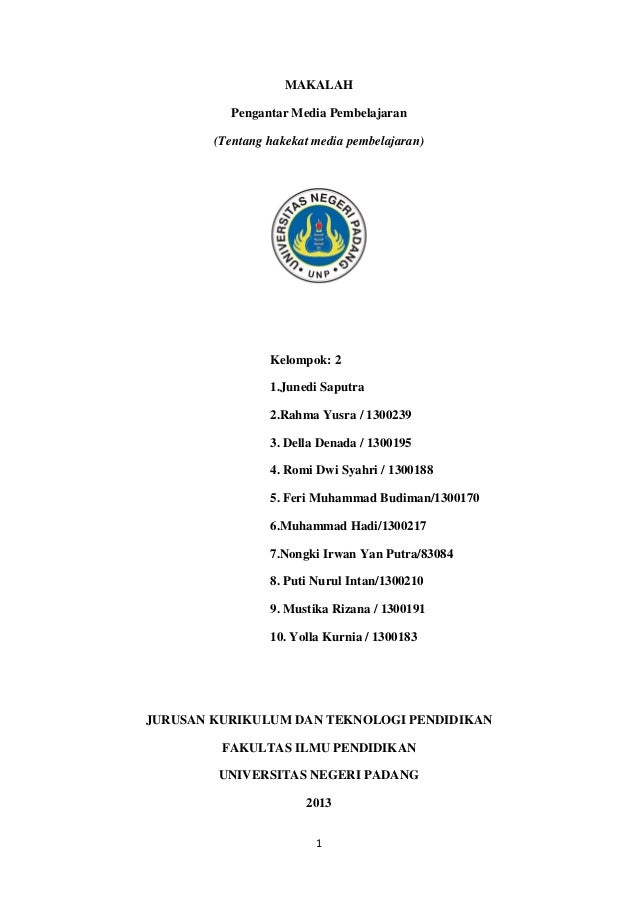 MAKALAH

Pengantar Media Pembelajaran

(Tentang hakekat media pembelajaran)

UNIVERSITAS NEGERI PADANG
UNP

Kelompok: 2

1.Junedi Saputra

2.Rahma Yusra / 1300239

3. Della Denada / 1300195

4. Romi Dwi Syahri / 1300188

5. Feri Muhammad Budiman/1300170

6.Muhammad Hadi/1300217

7.Nongki Irwan Yan Putra/83084

8. Puti Nurul Intan/1300210

9. Mustika Rizana / 1300191

10. Yolla Kurnia / 1300183

JURUSAN KURIKULUM DAN TEKNOLOGI PENDIDIKAN

FAKULTAS ILMU PENDIDIKAN

UNIVERSITAS NEGERI PADANG

2013

1